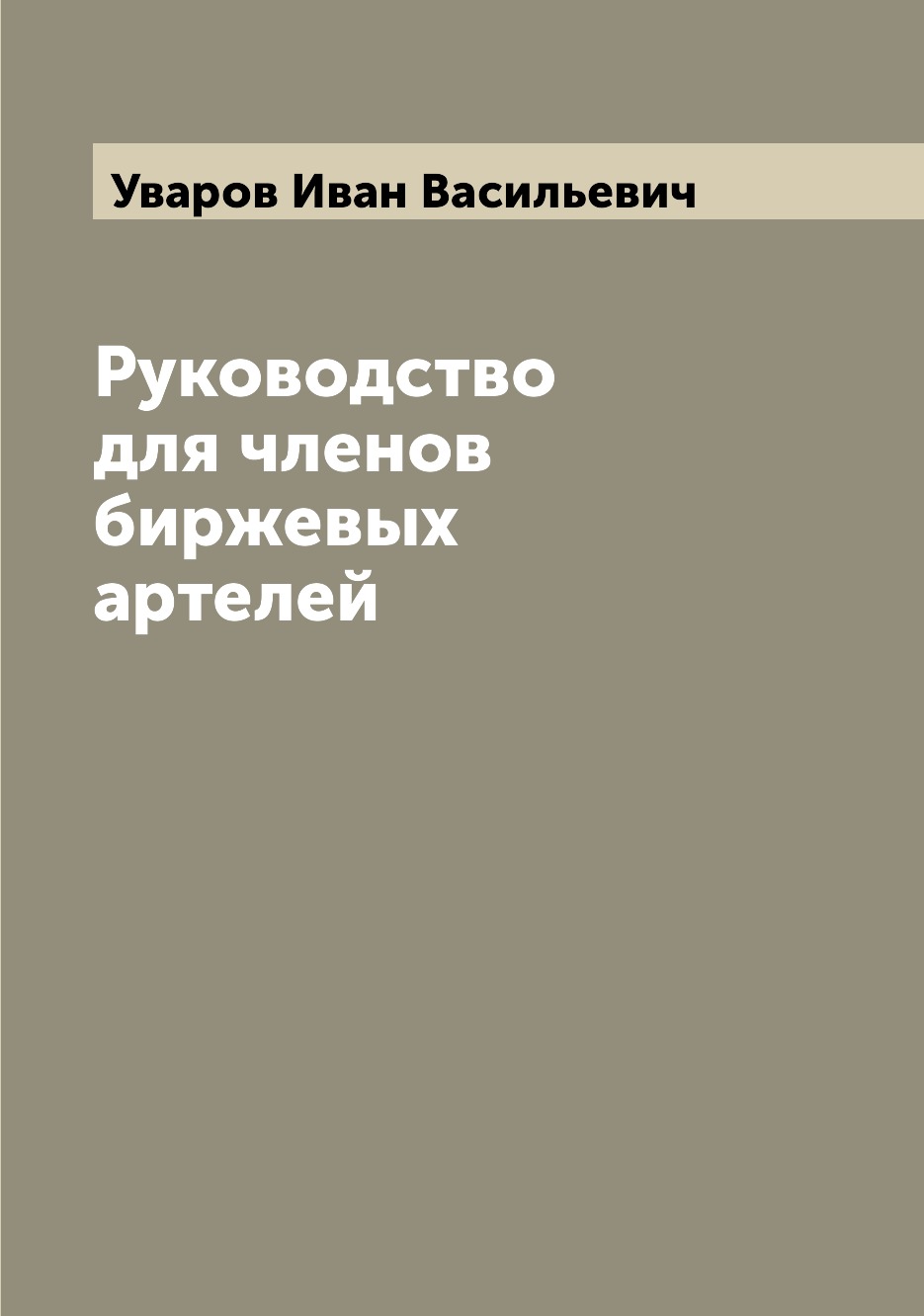 Уваров Иван Васильевич

Руководство для членов биржевых артелей